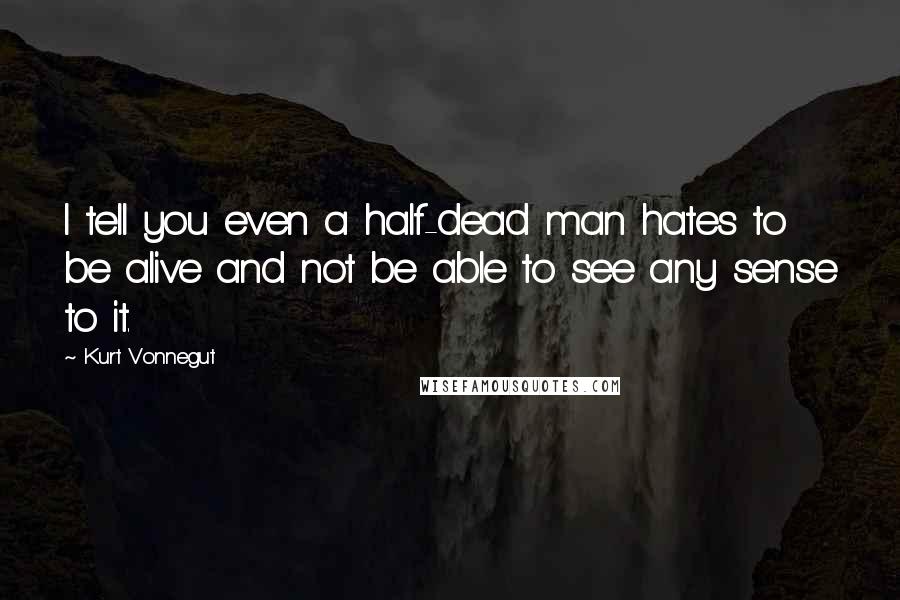 I tell you even a half-dead man hates to be alive and not be able to see any sense to it.

~ Kurt Vonnegut

WISEFAMOUSQUOTES.COM